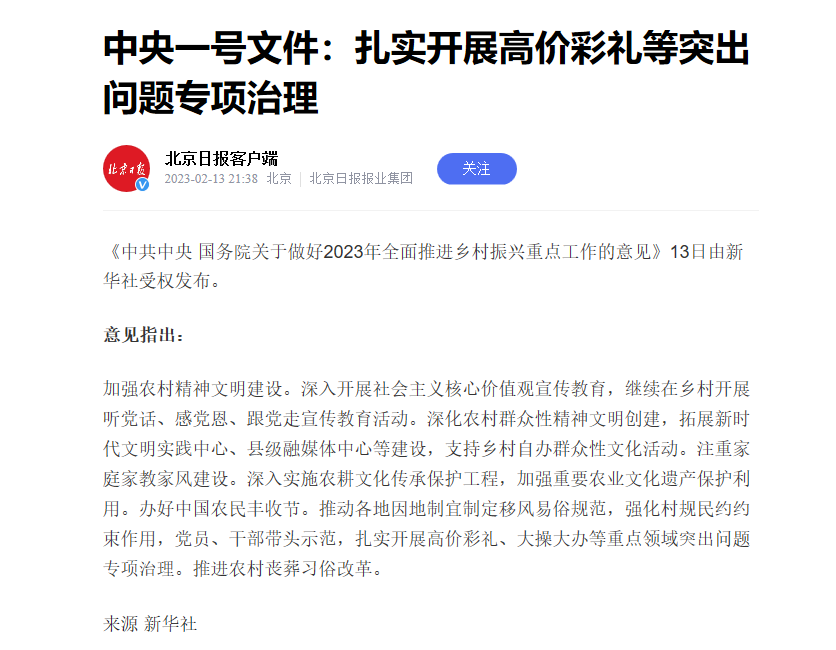 中央一号文件：扎实开展高价彩礼等突出问题专项治理

北京日报

北京日报客户端
2023-02-13 21:38 北京 | 北京日报报业集团

关注

《中共中央 国务院关于做好2023年全面推进乡村振兴重点工作的意见》13日由新华社受权发布。

意见指出：

加强农村精神文明建设。深入开展社会主义核心价值观宣传教育，继续在乡村开展听党话、感党恩、跟党走宣传教育活动。深化农村群众性精神文明创建，拓展新时代文明实践中心、县级融媒体中心等建设，支持乡村自办群众性文化活动。注重家庭家教家风建设。深入实施农耕文化传承保护工程，加强重要农业文化遗产保护利用。办好中国农民丰收节。推动各地因地制宜制定移风易俗规范，强化村规民约约束作用，党员、干部带头示范，扎实开展高价彩礼、大操大办等重点领域突出问题专项治理。推进农村丧葬习俗改革。

来源 新华社